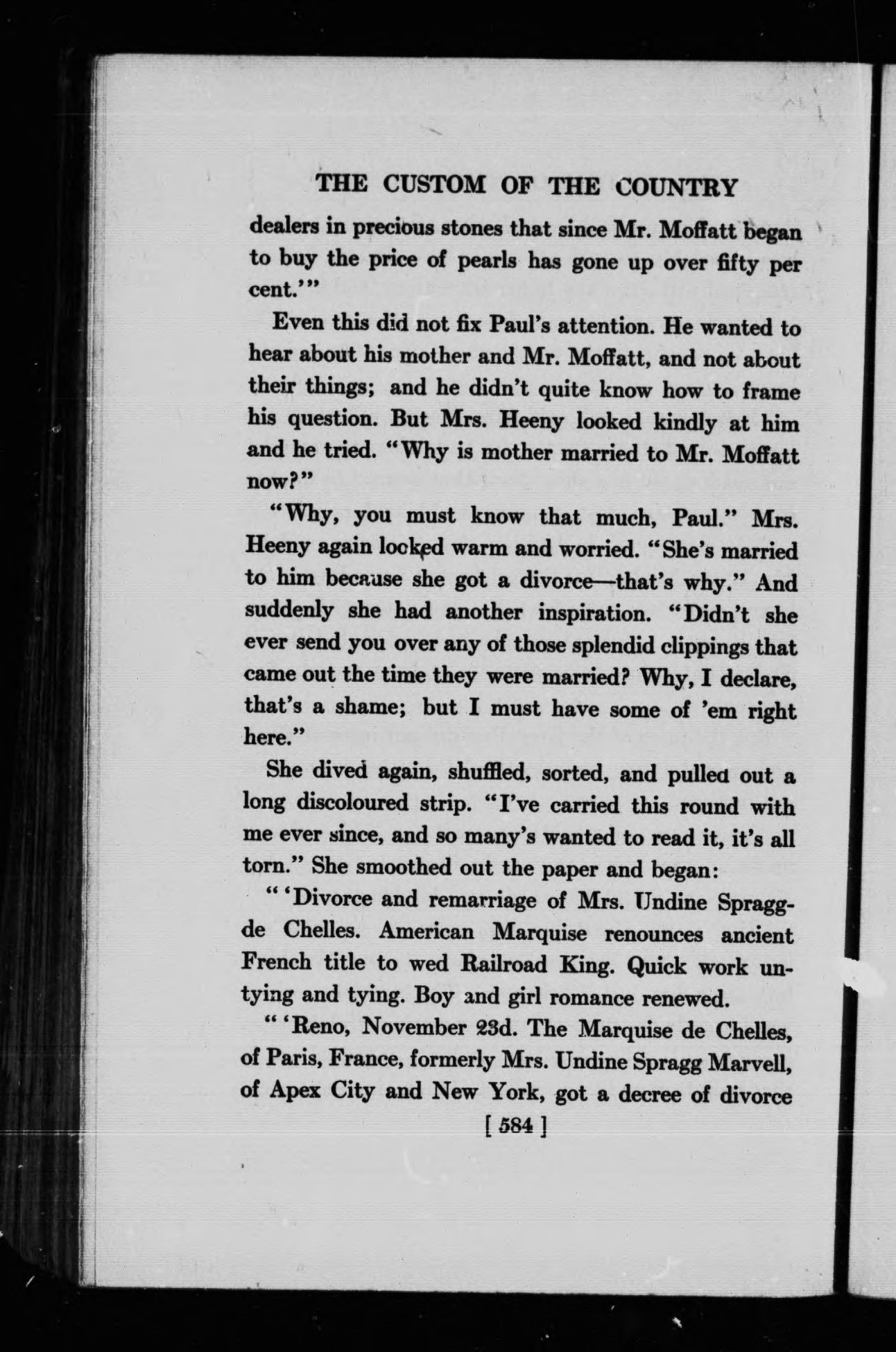 THE CUSTOM OF THE COUNTRY

dealers in precious stones that since Mr. Moffatt began to buy the price of pearls has gone up over fifty per cent.'"

Even this did not fix Paul's attention. He wanted to hear about his mother and Mr. Moffatt, and not about their things; and he didn't quite know how to frame his question. But Mrs. Heeny looked kindly at him and he tried. "Why is mother married to Mr. Moffatt now?"

"Why, you must know that much, Paul." Mrs. Heeny again looked warm and worried. "She's married to him because she got a divorce—that's why." And suddenly she had another inspiration. "Didn't she ever send you over any of those splendid clippings that came out the time they were married? Why, I declare, that's a shame; but I must have some of 'em right here."

She dived again, shuffled, sorted, and pulled out a long discoloured strip. "I've carried this round with me ever since, and so many's wanted to read it, it's all torn." She smoothed out the paper and began:

"'Divorce and remarriage of Mrs. Undine Spragg-de Chelles. American Marquise renounces ancient French title to wed Railroad King. Quick work untying and tying. Boy and girl romance renewed.

"'Reno, November 23d. The Marquise de Chelles, of Paris, France, formerly Mrs. Undine Spragg Marvell, of Apex City and New York, got a decree of divorce

[ 584 ]